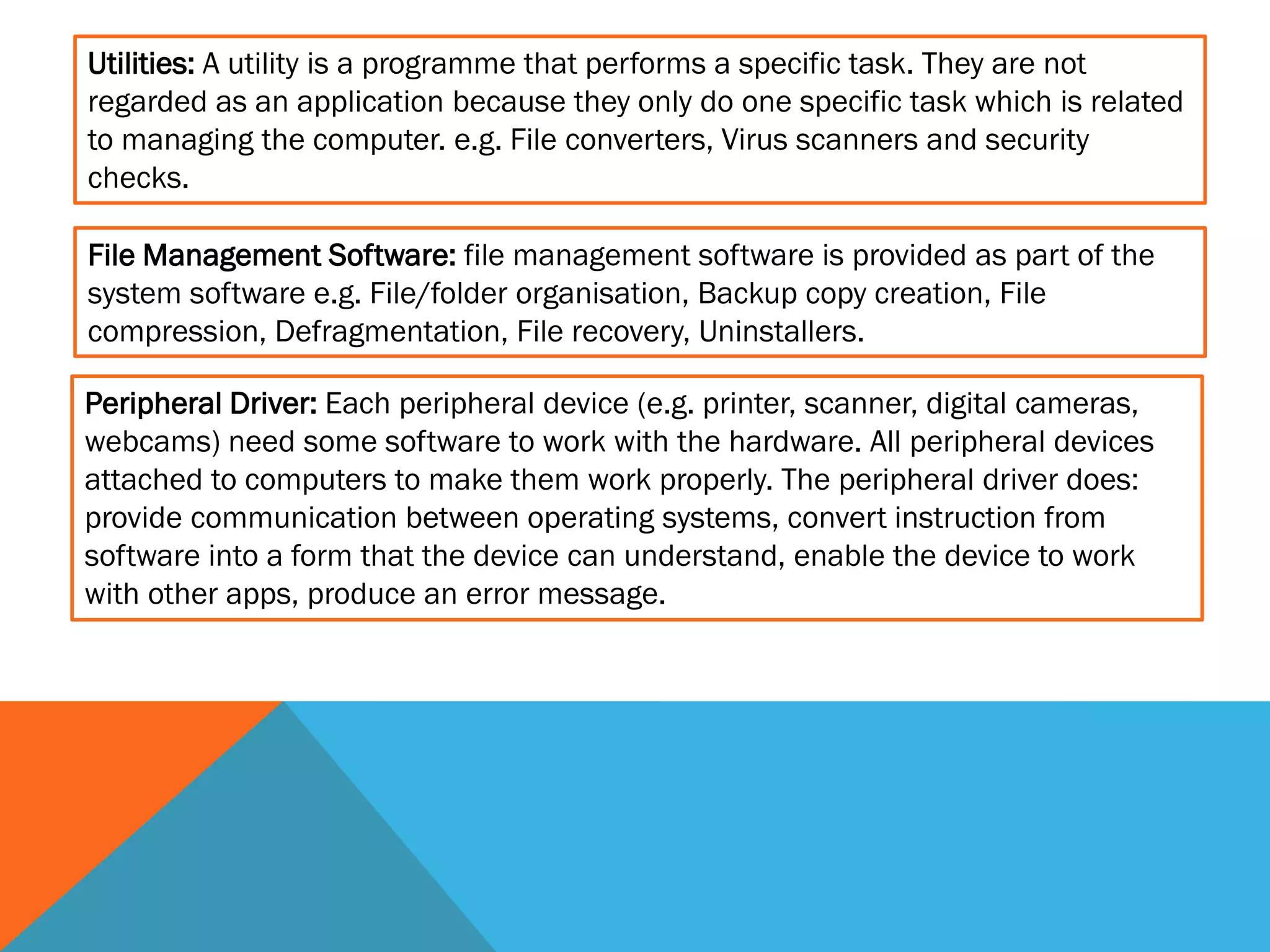 Utilities: A utility is a programme that performs a specific task. They are not regarded as an application because they only do one specific task which is related to managing the computer. e.g. File converters, Virus scanners and security checks.

File Management Software: file management software is provided as part of the system software e.g. File/folder organisation, Backup copy creation, File compression, Defragmentation, File recovery, Uninstallers.

Peripheral Driver: Each peripheral device (e.g. printer, scanner, digital cameras, webcams) need some software to work with the hardware. All peripheral devices attached to computers to make them work properly. The peripheral driver does: provide communication between operating systems, convert instruction from software into a form that the device can understand, enable the device to work with other apps, produce an error message.